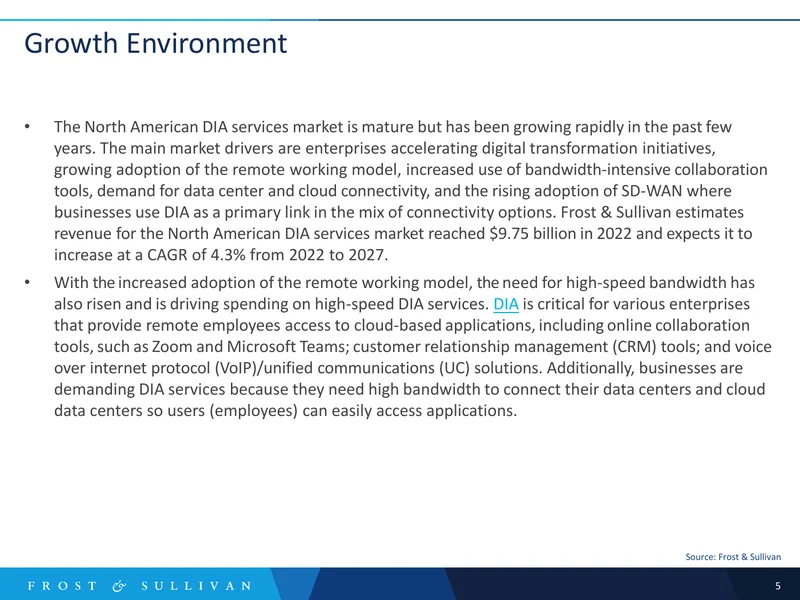 Growth Environment

• The North American DIA services market is mature but has been growing rapidly in the past few years. The main market drivers are enterprises accelerating digital transformation initiatives, growing adoption of the remote working model, increased use of bandwidth-intensive collaboration tools, demand for data center and cloud connectivity, and the rising adoption of SD-WAN where businesses use DIA as a primary link in the mix of connectivity options. Frost & Sullivan estimates revenue for the North American DIA services market reached $9.75 billion in 2022 and expects it to increase at a CAGR of 4.3% from 2022 to 2027.

• With the increased adoption of the remote working model, the need for high-speed bandwidth has also risen and is driving spending on high-speed DIA services. DIA is critical for various enterprises that provide remote employees access to cloud-based applications, including online collaboration tools, such as Zoom and Microsoft Teams; customer relationship management (CRM) tools; and voice over internet protocol (VoIP)/unified communications (UC) solutions. Additionally, businesses are demanding DIA services because they need high bandwidth to connect their data centers and cloud data centers so users (employees) can easily access applications.

Source: Frost & Sullivan

FROST & SULLIVAN

5